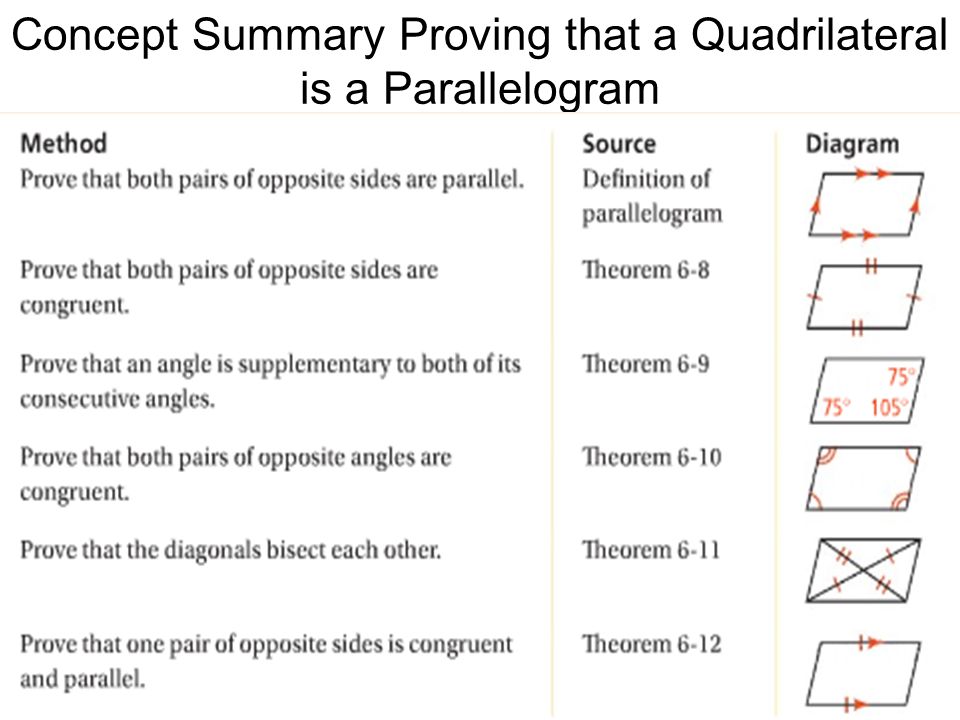 Concept Summary Proving that a Quadrilateral is a Parallelogram

| Method | Source | Diagram |
|---|---|---|
| Prove that both pairs of opposite sides are parallel. | Definition of parallelogram | |
| Prove that both pairs of opposite sides are congruent. | Theorem 6-8 | |
| Prove that an angle is supplementary to both of its consecutive angles. | Theorem 6-9 | 75° 75° 105° |
| Prove that both pairs of opposite angles are congruent. | Theorem 6-10 | |
| Prove that the diagonals bisect each other. | Theorem 6-11 | |
| Prove that one pair of opposite sides is congruent and parallel. | Theorem 6-12 | |